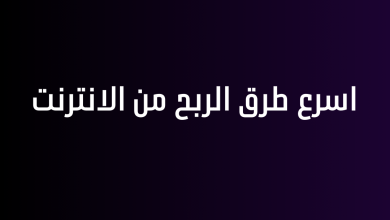 اسرع طرق الربح من الانترنت